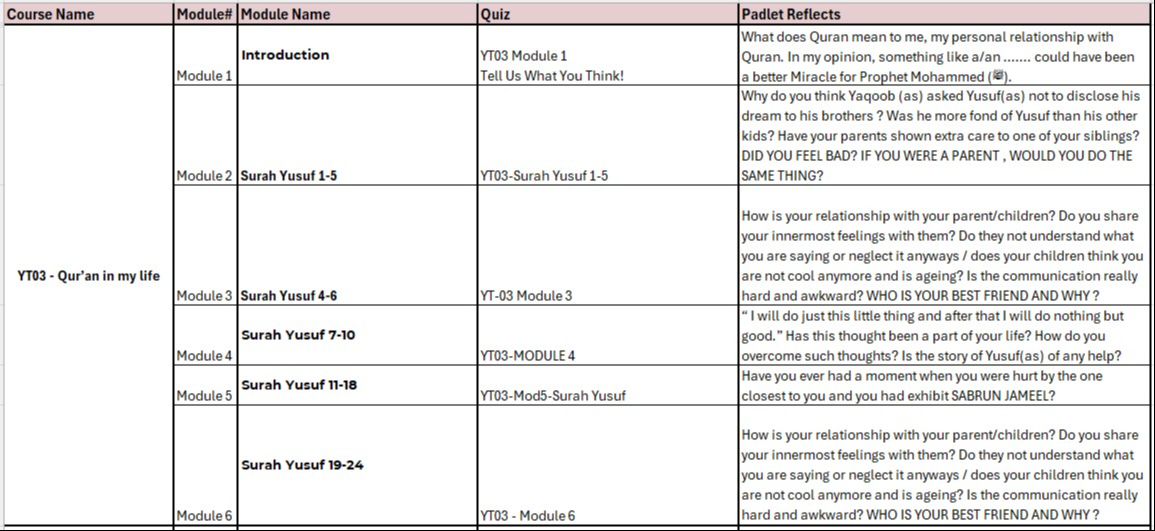 | Course Name | Module# | Module Name | Quiz | Padlet Reflects |
|---|---|---|---|---|
| YT03 - Qur'an in my life | Module 1 | Introduction | YT03 Module 1 Tell Us What You Think! | What does Quran mean to me, my personal relationship with Quran. In my opinion, something like a/an ....... could have been a better Miracle for Prophet Mohammed (ﷺ). |
| | Module 2 | Surah Yusuf 1-5 | YT03-Surah Yusuf 1-5 | Why do you think Yaqoob (as) asked Yusuf(as) not to disclose his dream to his brothers ? Was he more fond of Yusuf than his other kids? Have your parents shown extra care to one of your siblings? DID YOU FEEL BAD? IF YOU WERE A PARENT , WOULD YOU DO THE SAME THING? |
| | Module 3 | Surah Yusuf 4-6 | YT-03 Module 3 | How is your relationship with your parent/children? Do you share your innermost feelings with them? Do they not understand what you are saying or neglect it anyways / does your children think you are not cool anymore and is ageing? Is the communication really hard and awkward? WHO IS YOUR BEST FRIEND AND WHY ? |
| | Module 4 | Surah Yusuf 7-10 | YT03-MODULE 4 | " I will do just this little thing and after that I will do nothing but good." Has this thought been a part of your life? How do you overcome such thoughts? Is the story of Yusuf(as) of any help? |
| | Module 5 | Surah Yusuf 11-18 | YT03-Mod5-Surah Yusuf | Have you ever had a moment when you were hurt by the one closest to you and you had exhibit SABRUN JAMEEL? |
| | Module 6 | Surah Yusuf 19-24 | YT03 - Module 6 | How is your relationship with your parent/children? Do you share your innermost feelings with them? Do they not understand what you are saying or neglect it anyways / does your children think you are not cool anymore and is ageing? Is the communication really hard and awkward? WHO IS YOUR BEST FRIEND AND WHY ? |